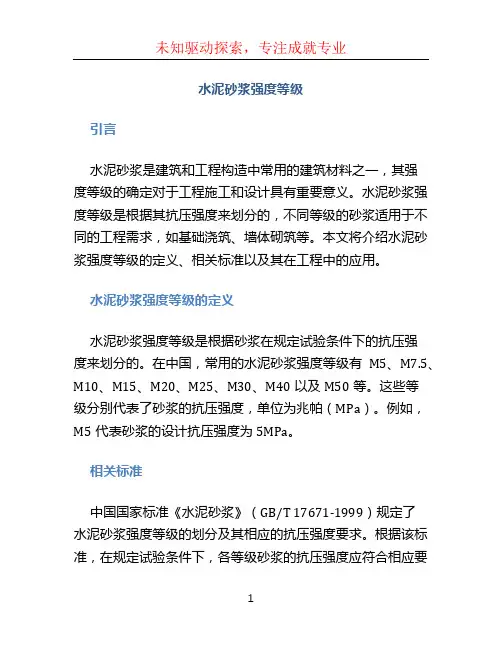 未知驱动探索，专注成就专业

水泥砂浆强度等级

引言

水泥砂浆是建筑和工程构造中常用的建筑材料之一，其强度等级的确定对于工程施工和设计具有重要意义。水泥砂浆强度等级是根据其抗压强度来划分的，不同等级的砂浆适用于不同的工程需求，如基础浇筑、墙体砌筑等。本文将介绍水泥砂浆强度等级的定义、相关标准以及其在工程中的应用。

水泥砂浆强度等级的定义

水泥砂浆强度等级是根据砂浆在规定试验条件下的抗压强度来划分的。在中国，常用的水泥砂浆强度等级有 M5、M7.5、M10、M15、M20、M25、M30、M40 以及 M50 等。这些等级分别代表了砂浆的抗压强度，单位为兆帕（MPa）。例如，M5 代表砂浆的设计抗压强度为 5MPa。

相关标准

中国国家标准《水泥砂浆》（GB/T 17671-1999）规定了水泥砂浆强度等级的划分及其相应的抗压强度要求。根据该标准，在规定试验条件下，各等级砂浆的抗压强度应符合相应要

1